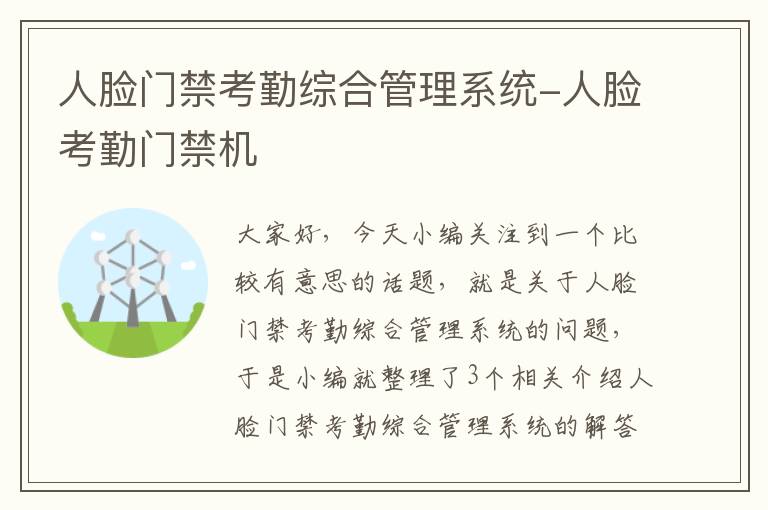 人脸门禁考勤综合管理系统-人脸考勤门禁机

大家好，今天小编关注到一个比较有意思的话题，就是关于人脸门禁考勤综合管理系统的问题，于是小编就整理了3个相关介绍人脸门禁考勤综合管理系统的解答